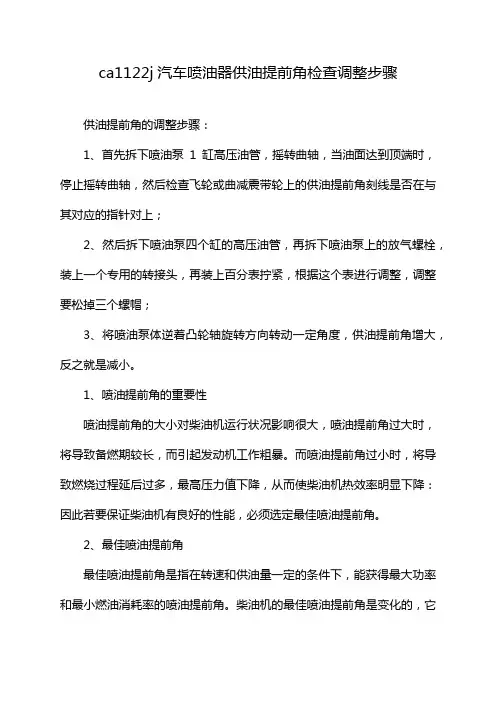 ca1122j 汽车喷油器供油提前角检查调整步骤

供油提前角的调整步骤：

1、首先拆下喷油泵 1 缸高压油管，摇转曲轴，当油面达到顶端时，停止摇转曲轴，然后检查飞轮或曲减震带轮上的供油提前角刻线是否在与其对应的指针对上；

2、然后拆下喷油泵四个缸的高压油管，再拆下喷油泵上的放气螺栓，装上一个专用的转接头，再装上百分表拧紧，根据这个表进行调整，调整要松掉三个螺帽；

3、将喷油泵体逆着凸轮轴旋转方向转动一定角度，供油提前角增大，反之就是减小。

1、喷油提前角的重要性

喷油提前角的大小对柴油机运行状况影响很大，喷油提前角过大时，将导致备燃期较长，而引起发动机工作粗暴。而喷油提前角过小时，将导致燃烧过程延后过多，最高压力值下降，从而使柴油机热效率明显下降：因此若要保证柴油机有良好的性能，必须选定最佳喷油提前角。

2、最佳喷油提前角

最佳喷油提前角是指在转速和供油量一定的条件下，能获得最大功率和最小燃油消耗率的喷油提前角。柴油机的最佳喷油提前角是变化的，它